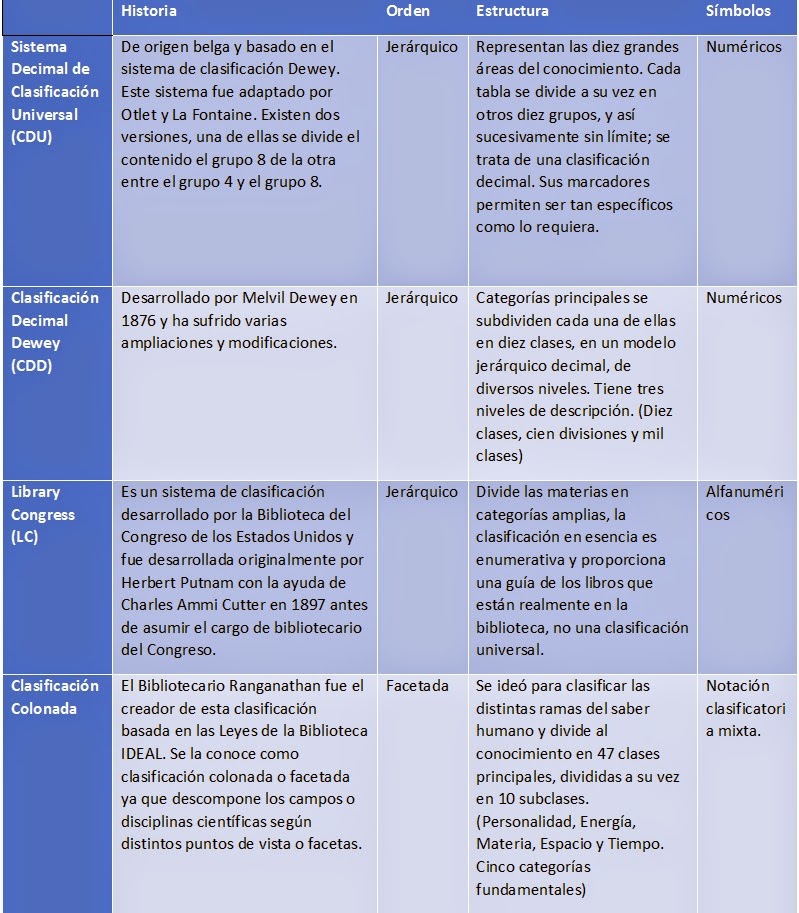 | | Historia | Orden | Estructura | Símbolos |
|---|---|---|---|---|
| Sistema Decimal de Clasificación Universal (CDU) | De origen belga y basado en el sistema de clasificación Dewey. Este sistema fue adaptado por Otlet y La Fontaine. Existen dos versiones, una de ellas se divide el contenido el grupo 8 de la otra entre el grupo 4 y el grupo 8. | Jerárquico | Representan las diez grandes áreas del conocimiento. Cada tabla se divide a su vez en otros diez grupos, y así sucesivamente sin límite; se trata de una clasificación decimal. Sus marcadores permiten ser tan específicos como lo requiera. | Numéricos |
| Clasificación Decimal Dewey (CDD) | Desarrollado por Melvil Dewey en 1876 y ha sufrido varias ampliaciones y modificaciones. | Jerárquico | Categorías principales se subdividen cada una de ellas en diez clases, en un modelo jerárquico decimal, de diversos niveles. Tiene tres niveles de descripción. (Diez clases, cien divisiones y mil clases) | Numéricos |
| Library Congress (LC) | Es un sistema de clasificación desarrollado por la Biblioteca del Congreso de los Estados Unidos y fue desarrollada originalmente por Herbert Putnam con la ayuda de Charles Ammi Cutter en 1897 antes de asumir el cargo de bibliotecario del Congreso. | Jerárquico | Divide las materias en categorías amplias, la clasificación en esencia es enumerativa y proporciona una guía de los libros que están realmente en la biblioteca, no una clasificación universal. | Alfanuméricos |
| Clasificación Colonada | El Bibliotecario Ranganathan fue el creador de esta clasificación basada en las Leyes de la Biblioteca IDEAL. Se la conoce como clasificación colonada o facetada ya que descompone los campos o disciplinas científicas según distintos puntos de vista o facetas. | Facetada | Se ideó para clasificar las distintas ramas del saber humano y divide al conocimiento en 47 clases principales, divididas a su vez en 10 subclases. (Personalidad, Energía, Materia, Espacio y Tiempo. Cinco categorías fundamentales) | Notación clasificatoria mixta. |